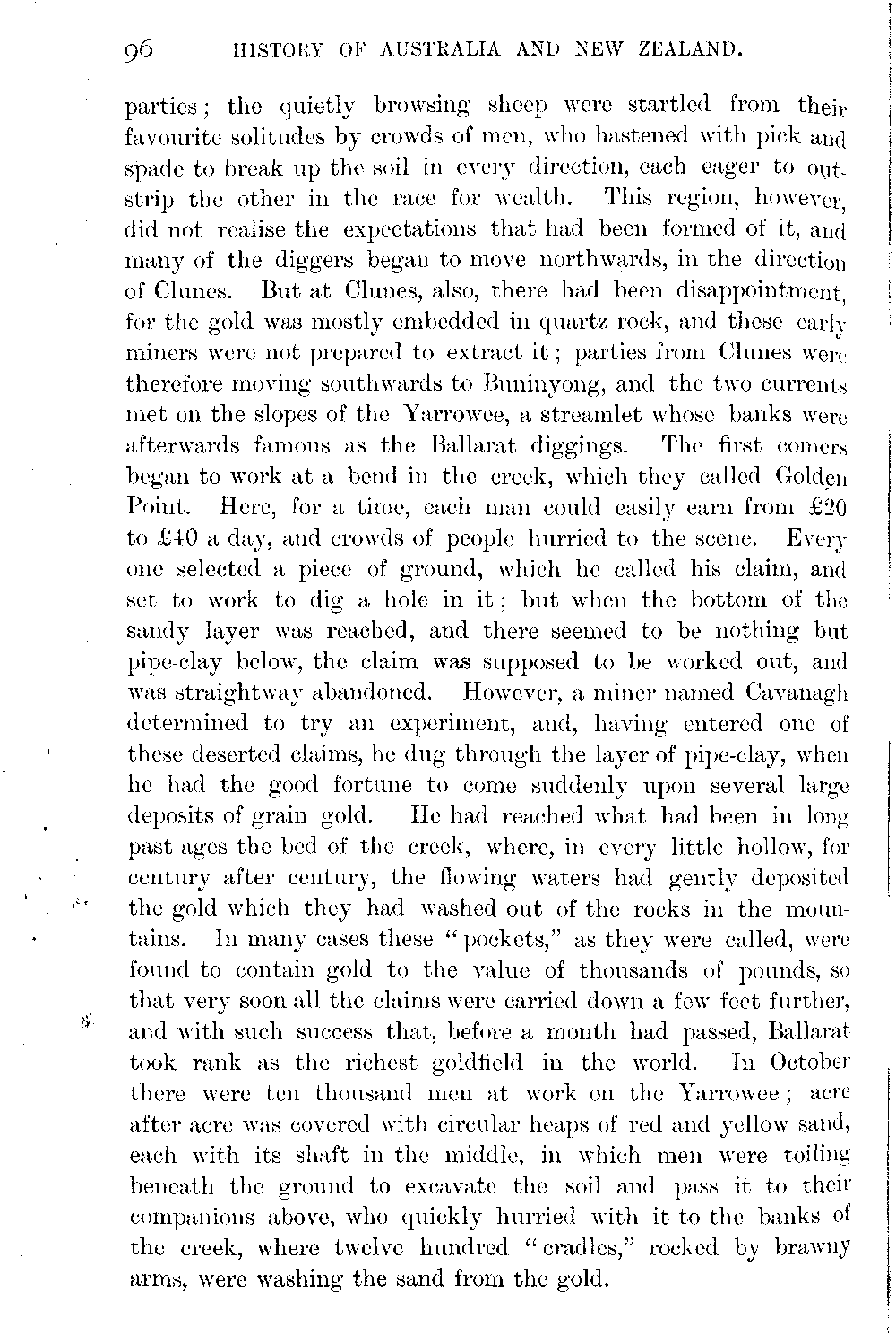 96 HISTORY OF AUSTRALIA AND NEW ZEALAND.

parties; the quietly browsing sheep were startled from their favourite solitudes by crowds of men, who hastened with pick and spade to break up the soil in every direction, each eager to outstrip the other in the race for wealth. This region, however, did not realise the expectations that had been formed of it, and many of the diggers began to move northwards, in the direction of Clunes. But at Clunes, also, there had been disappointment, for the gold was mostly embedded in quartz rock, and these early miners were not prepared to extract it; parties from Clunes were therefore moving southwards to Buninyong, and the two currents met on the slopes of the Yarrowee, a streamlet whose banks were afterwards famous as the Ballarat diggings. The first comers began to work at a bend in the creek, which they called Golden Point. Here, for a time, each man could easily earn from £20 to £40 a day, and crowds of people hurried to the scene. Every one selected a piece of ground, which he called his claim, and set to work to dig a hole in it; but when the bottom of the sandy layer was reached, and there seemed to be nothing but pipe-clay below, the claim was supposed to be worked out, and was straightway abandoned. However, a miner named Cavanagh determined to try an experiment, and, having entered one of these deserted claims, he dug through the layer of pipe-clay, when he had the good fortune to come suddenly upon several large deposits of grain gold. He had reached what had been in long past ages the bed of the creek, where, in every little hollow, for century after century, the flowing waters had gently deposited the gold which they had washed out of the rocks in the mountains. In many cases these "pockets," as they were called, were found to contain gold to the value of thousands of pounds, so that very soon all the claims were carried down a few feet further, and with such success that, before a month had passed, Ballarat took rank as the richest goldfield in the world. In October there were ten thousand men at work on the Yarrowee; acre after acre was covered with circular heaps of red and yellow sand, each with its shaft in the middle, in which men were toiling beneath the ground to excavate the soil and pass it to their companions above, who quickly hurried with it to the banks of the creek, where twelve hundred "cradles," rocked by brawny arms, were washing the sand from the gold.